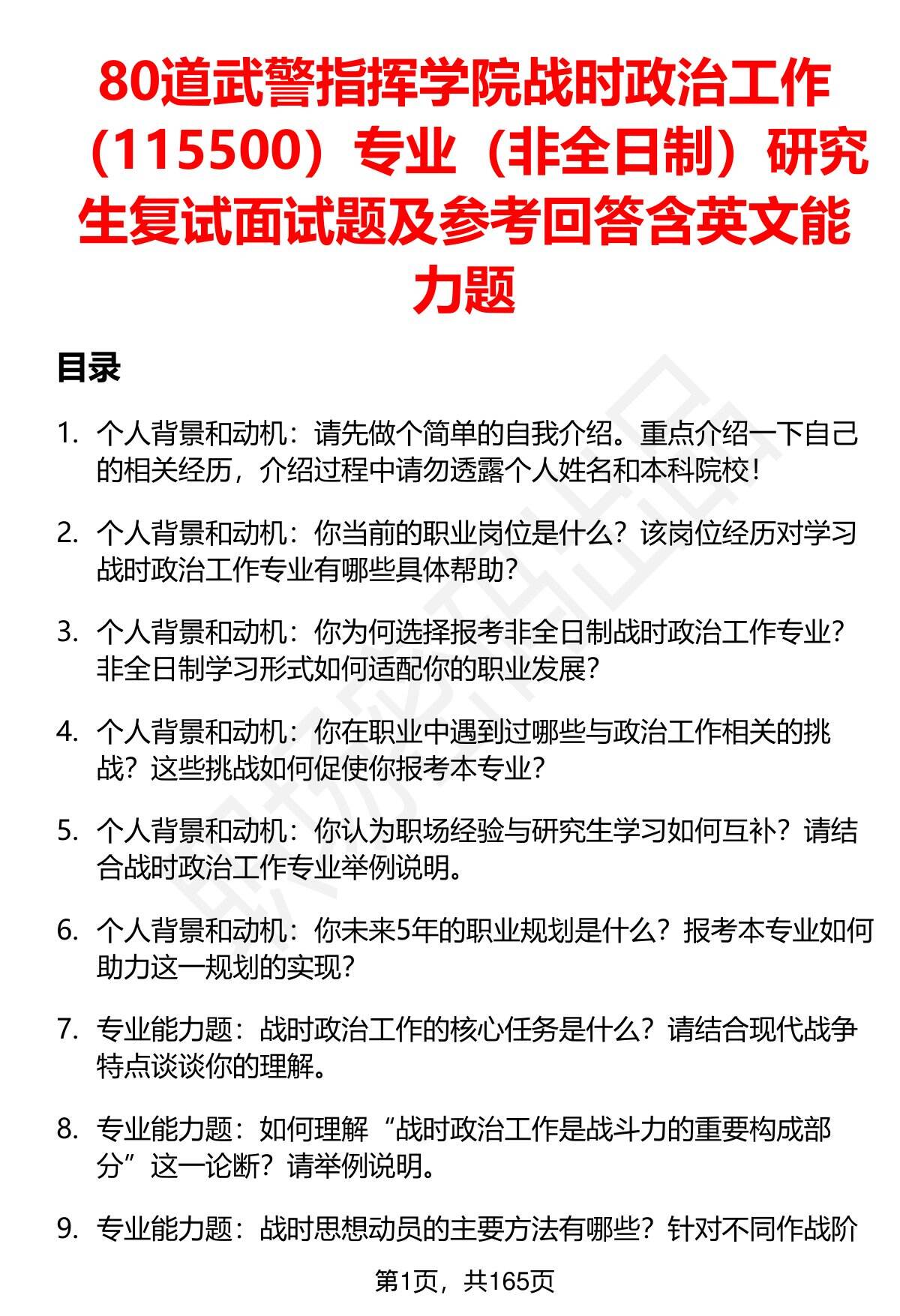 80道武警指挥学院战时政治工作（115500）专业（非全日制）研究生复试面试题及参考回答含英文能力题

目录

1. 个人背景和动机：请先做个简单的自我介绍。重点介绍一下自己的相关经历，介绍过程中请勿透露个人姓名和本科院校！

2. 个人背景和动机：你当前的职业岗位是什么？该岗位经历对学习战时政治工作专业有哪些具体帮助？

3. 个人背景和动机：你为何选择报考非全日制战时政治工作专业？非全日制学习形式如何适配你的职业发展？

4. 个人背景和动机：你在职业中遇到过哪些与政治工作相关的挑战？这些挑战如何促使你报考本专业？

5. 个人背景和动机：你认为职场经验与研究生学习如何互补？请结合战时政治工作专业举例说明。

6. 个人背景和动机：你未来5年的职业规划是什么？报考本专业如何助力这一规划的实现？

7. 专业能力题：战时政治工作的核心任务是什么？请结合现代战争特点谈谈你的理解。

8. 专业能力题：如何理解“战时政治工作是战斗力的重要构成部分”这一论断？请举例说明。

9. 专业能力题：战时思想动员的主要方法有哪些？针对不同作战阶

第1页，共165页